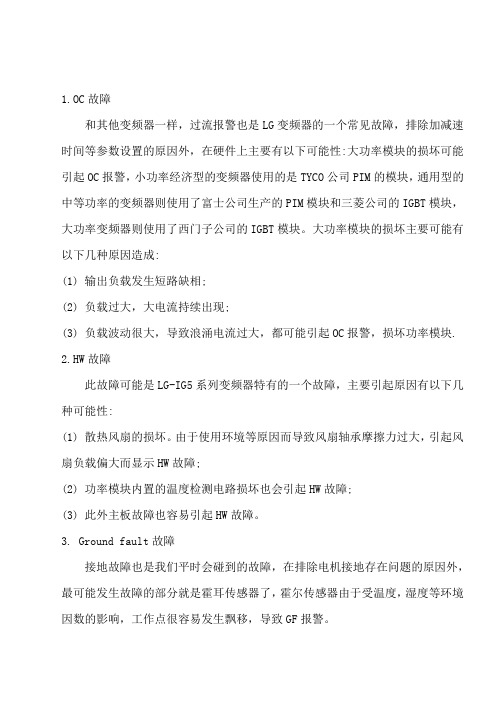 1.OC 故障

和其他变频器一样，过流报警也是 LG 变频器的一个常见故障，排除加减速时间等参数设置的原因外，在硬件上主要有以下可能性:大功率模块的损坏可能引起 OC 报警，小功率经济型的变频器使用的是 TYCO 公司 PIM 的模块，通用型的中等功率的变频器则使用了富士公司生产的 PIM 模块和三菱公司的 IGBT 模块，大功率变频器则使用了西门子公司的 IGBT 模块。大功率模块的损坏主要可能有以下几种原因造成:

(1) 输出负载发生短路缺相;

(2) 负载过大，大电流持续出现;

(3) 负载波动很大，导致浪涌电流过大，都可能引起 OC 报警，损坏功率模块.

2.HW 故障

此故障可能是 LG-IG5 系列变频器特有的一个故障，主要引起原因有以下几种可能性:

(1) 散热风扇的损坏。由于使用环境等原因而导致风扇轴承摩擦力过大，引起风扇负载偏大而显示 HW 故障;

(2) 功率模块内置的温度检测电路损坏也会引起 HW 故障;

(3) 此外主板故障也容易引起 HW 故障。

3. Ground fault 故障

接地故障也是我们平时会碰到的故障，在排除电机接地存在问题的原因外，最可能发生故障的部分就是霍耳传感器了，霍尔传感器由于受温度，湿度等环境因数的影响，工作点很容易发生飘移，导致 GF 报警。